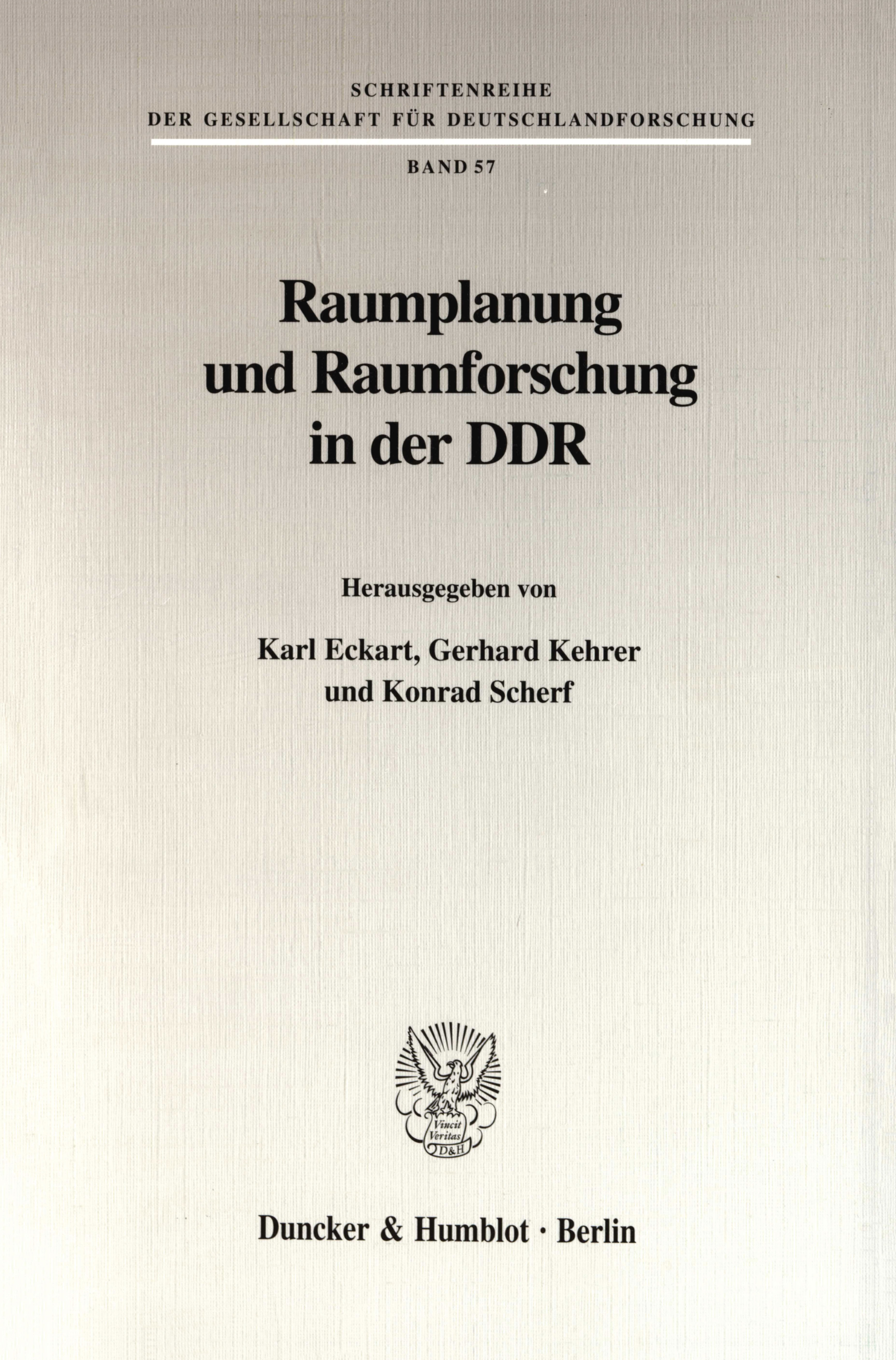 SCHRIFTENREIHE
DER GESELLSCHAFT FÜR DEUTSCHLANDFORSCHUNG

BAND 57

Raumplanung
und Raumforschung
in der DDR

Herausgegeben von

Karl Eckart, Gerhard Kehrer
und Konrad Scherf

Vincit
Veritas
D&H

Duncker & Humblot · Berlin